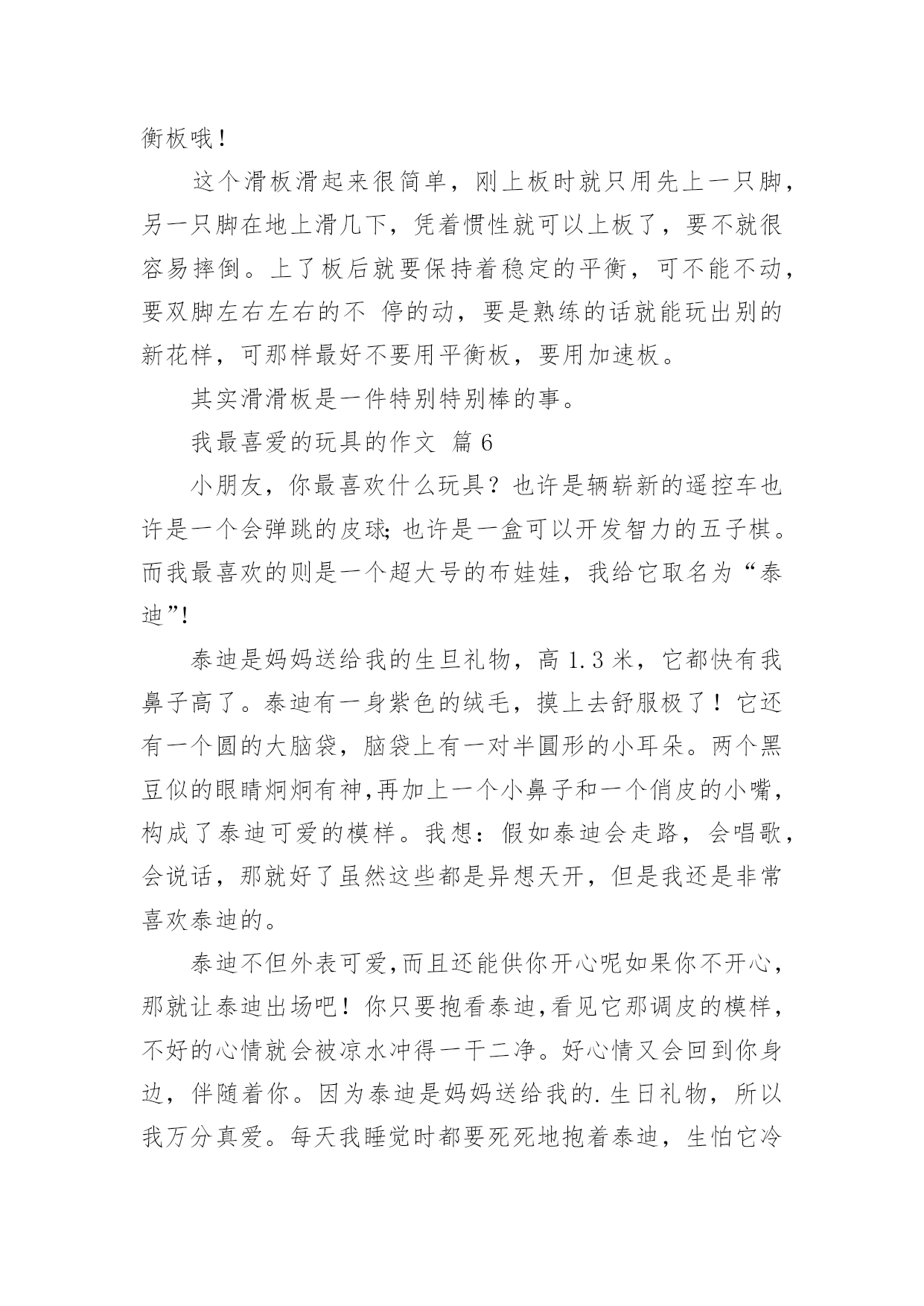 衡板哦！

这个滑板滑起来很简单，刚上板时就只用先上一只脚，另一只脚在地上滑几下，凭着惯性就可以上板了，要不就很容易摔倒。上了板后就要保持着稳定的平衡，可不能不动，要双脚左右左右的不 停的动，要是熟练的话就能玩出别的新花样，可那样最好不要用平衡板，要用加速板。

其实滑滑板是一件特别特别棒的事。

我最喜爱的玩具的作文 篇6

小朋友，你最喜欢什么玩具？也许是辆崭新的遥控车也许是一个会弹跳的皮球;也许是一盒可以开发智力的五子棋。而我最喜欢的则是一个超大号的布娃娃，我给它取名为“泰迪”!

泰迪是妈妈送给我的生旦礼物，高1.3米，它都快有我鼻子高了。泰迪有一身紫色的绒毛，摸上去舒服极了！它还有一个圆的大脑袋，脑袋上有一对半圆形的小耳朵。两个黑豆似的眼睛炯炯有神,再加上一个小鼻子和一个俏皮的小嘴，构成了泰迪可爱的模样。我想：假如泰迪会走路，会唱歌，会说话，那就好了虽然这些都是异想天开，但是我还是非常喜欢泰迪的。

泰迪不但外表可爱,而且还能供你开心呢如果你不开心，那就让泰迪出场吧！你只要抱看泰迪,看见它那调皮的模样，不好的心情就会被凉水冲得一干二净。好心情又会回到你身边，伴随着你。因为泰迪是妈妈送给我的.生日礼物，所以我万分真爱。每天我睡觉时都要死死地抱着泰迪，生怕它冷